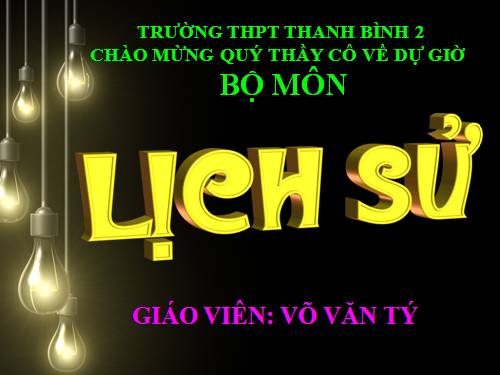 TRƯỜNG THPT THANH BÌNH 2
CHÀO MỪNG QUÝ THẦY CÔ VỀ DỰ GIỜ
BỘ MÔN

LỊCH SỬ

GIÁO VIÊN: VÕ VĂN TÝ